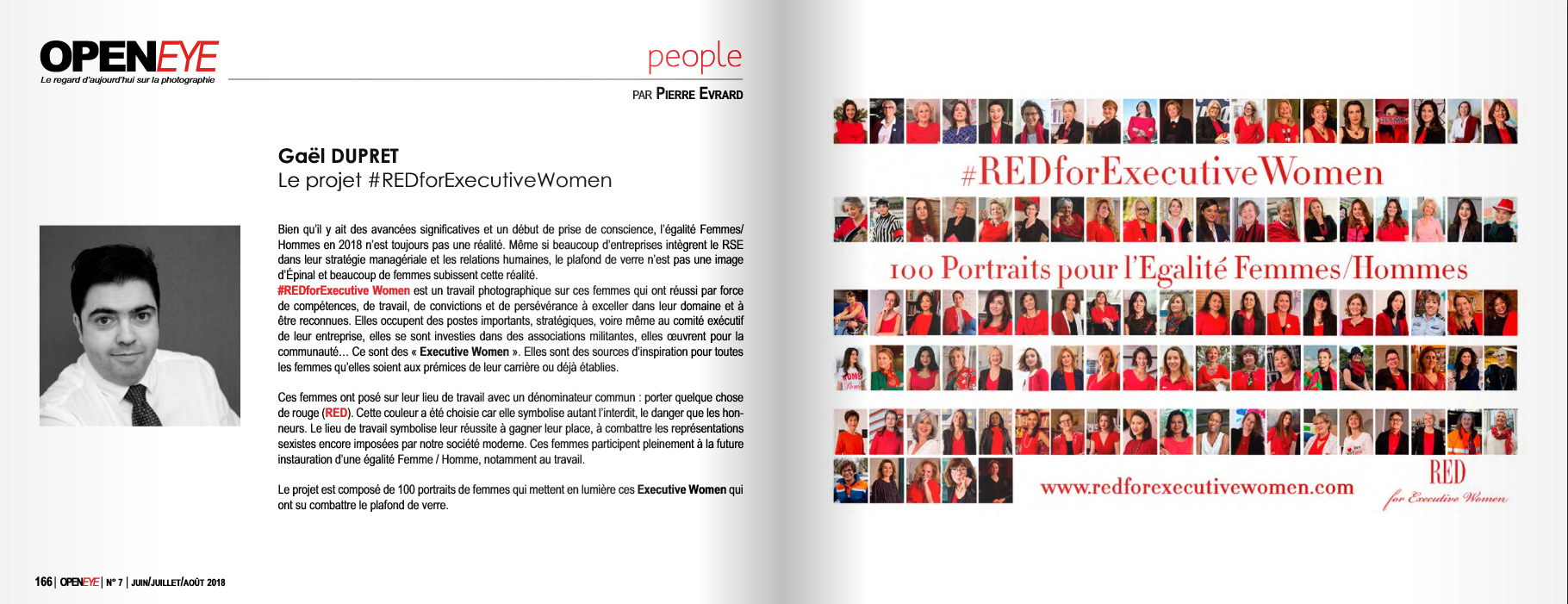 OPENEYE
Le regard d'aujourd'hui sur la photographie

people

PAR PIERRE EVRARD

Gaël DUPRET
Le projet #REDforExecutiveWomen

Bien qu'il y ait des avancées significatives et un début de prise de conscience, l'égalité Femmes/Hommes en 2018 n'est toujours pas une réalité. Même si beaucoup d'entreprises intègrent le RSE dans leur stratégie managériale et les relations humaines, le plafond de verre n'est pas une image d'Épinal et beaucoup de femmes subissent cette réalité.
#REDforExecutive Women est un travail photographique sur ces femmes qui ont réussi par force de compétences, de travail, de convictions et de persévérance à exceller dans leur domaine et à être reconnues. Elles occupent des postes importants, stratégiques, voire même au comité exécutif de leur entreprise, elles se sont investies dans des associations militantes, elles œuvrent pour la communauté… Ce sont des « Executive Women ». Elles sont des sources d'inspiration pour toutes les femmes qu'elles soient aux prémices de leur carrière ou déjà établies.

Ces femmes ont posé sur leur lieu de travail avec un dénominateur commun : porter quelque chose de rouge (RED). Cette couleur a été choisie car elle symbolise autant l'interdit, le danger que les honneurs. Le lieu de travail symbolise leur réussite à gagner leur place, à combattre les représentations sexistes encore imposées par notre société moderne. Ces femmes participent pleinement à la future instauration d'une égalité Femme / Homme, notamment au travail.

Le projet est composé de 100 portraits de femmes qui mettent en lumière ces Executive Women qui ont su combattre le plafond de verre.

166 | OPENEYE | N° 7 | JUIN/JUILLET/AOÛT 2018

#REDforExecutiveWomen

100 Portraits pour l'Egalité Femmes/Hommes

www.redforexecutivewomen.com

RED
for Executive Women